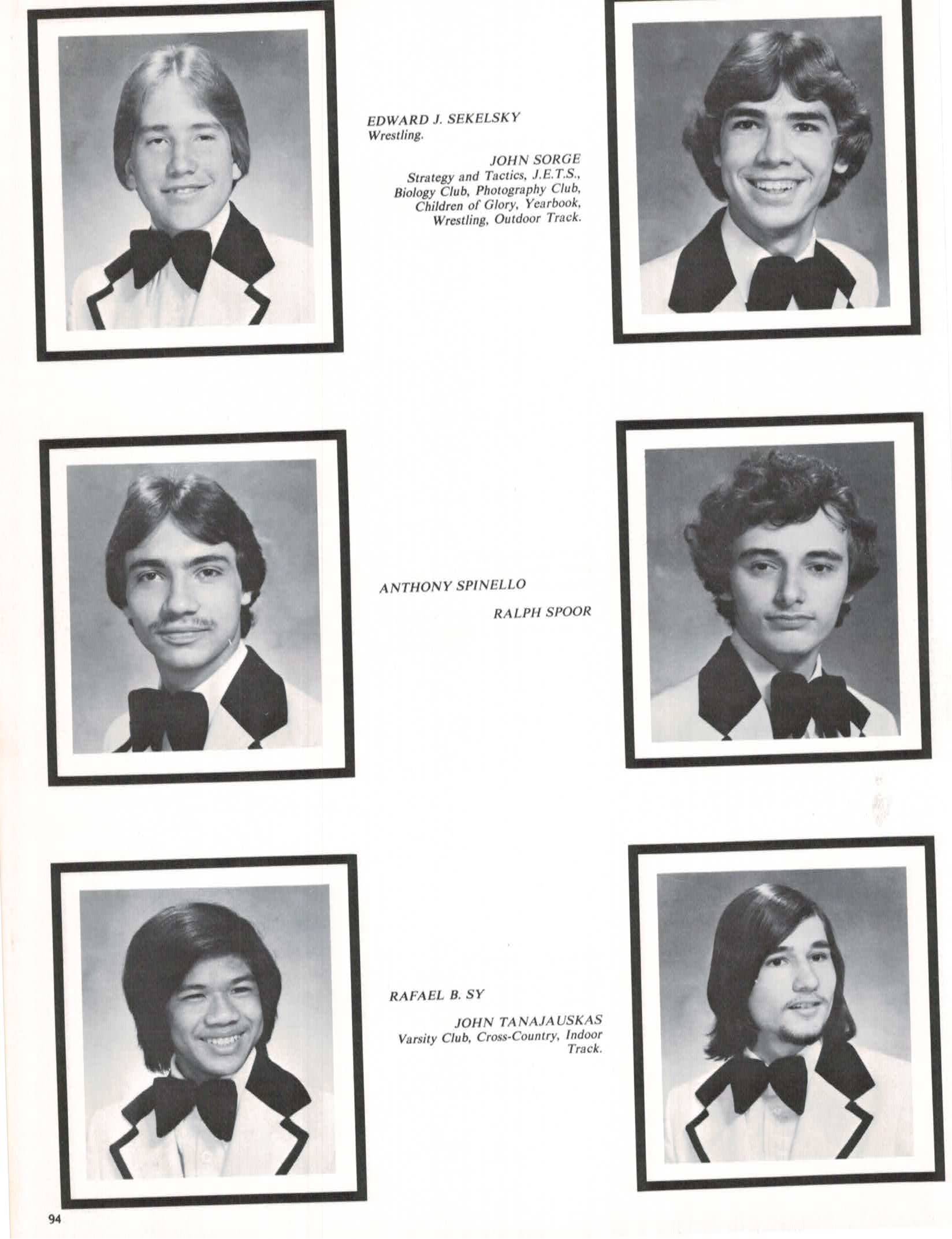 EDWARD J. SEKELSKY
Wrestling.

JOHN SORGE
Strategy and Tactics, J.E.T.S., Biology Club, Photography Club, Children of Glory, Yearbook, Wrestling, Outdoor Track.

ANTHONY SPINELLO

RALPH SPOOR

RAFAEL B. SY

JOHN TANAJAUSKAS
Varsity Club, Cross-Country, Indoor Track.

94